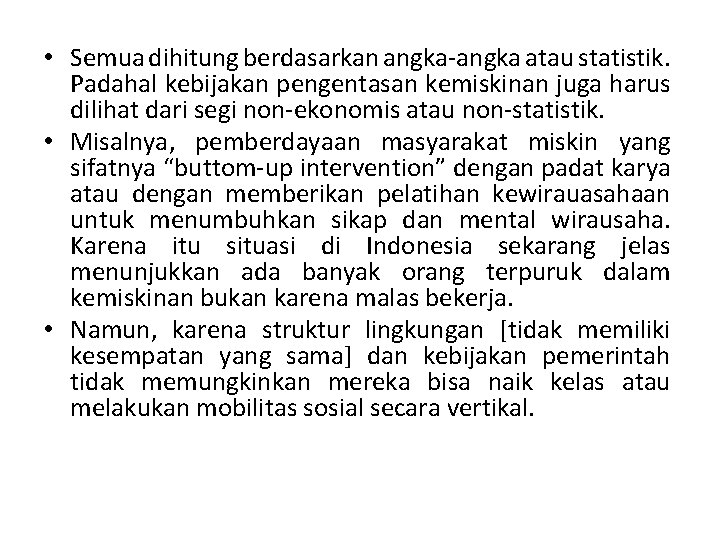 • Semua dihitung berdasarkan angka-angka atau statistik. Padahal kebijakan pengentasan kemiskinan juga harus dilihat dari segi non-ekonomis atau non-statistik.

• Misalnya, pemberdayaan masyarakat miskin yang sifatnya “buttom-up intervention” dengan padat karya atau dengan memberikan pelatihan kewirauasahaan untuk menumbuhkan sikap dan mental wirausaha. Karena itu situasi di Indonesia sekarang jelas menunjukkan ada banyak orang terpuruk dalam kemiskinan bukan karena malas bekerja.

• Namun, karena struktur lingkungan [tidak memiliki kesempatan yang sama] dan kebijakan pemerintah tidak memungkinkan mereka bisa naik kelas atau melakukan mobilitas sosial secara vertikal.